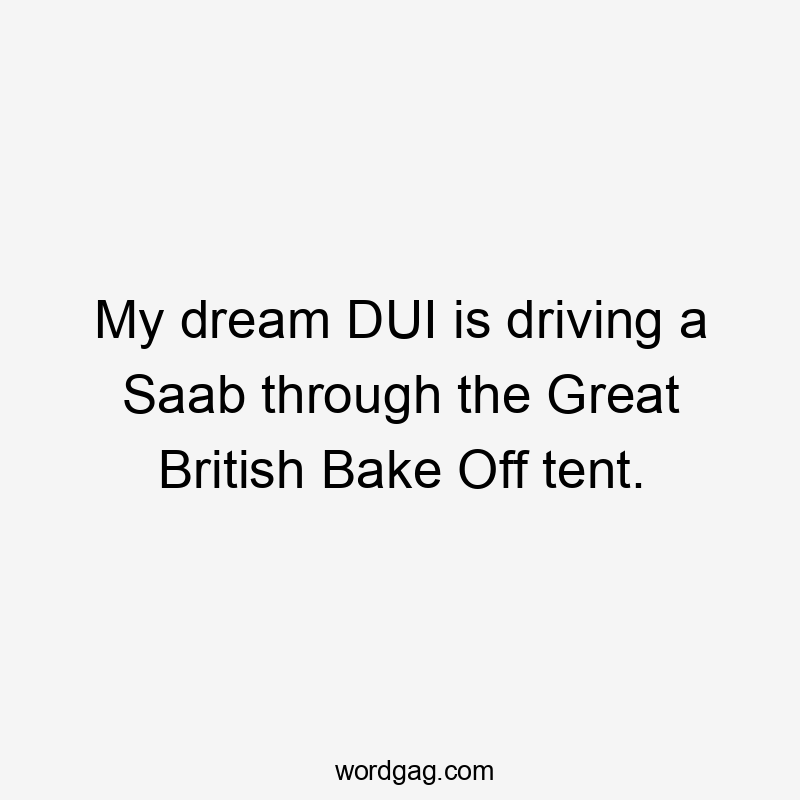 My dream DUI is driving a Saab through the Great British Bake Off tent.

wordgag.com